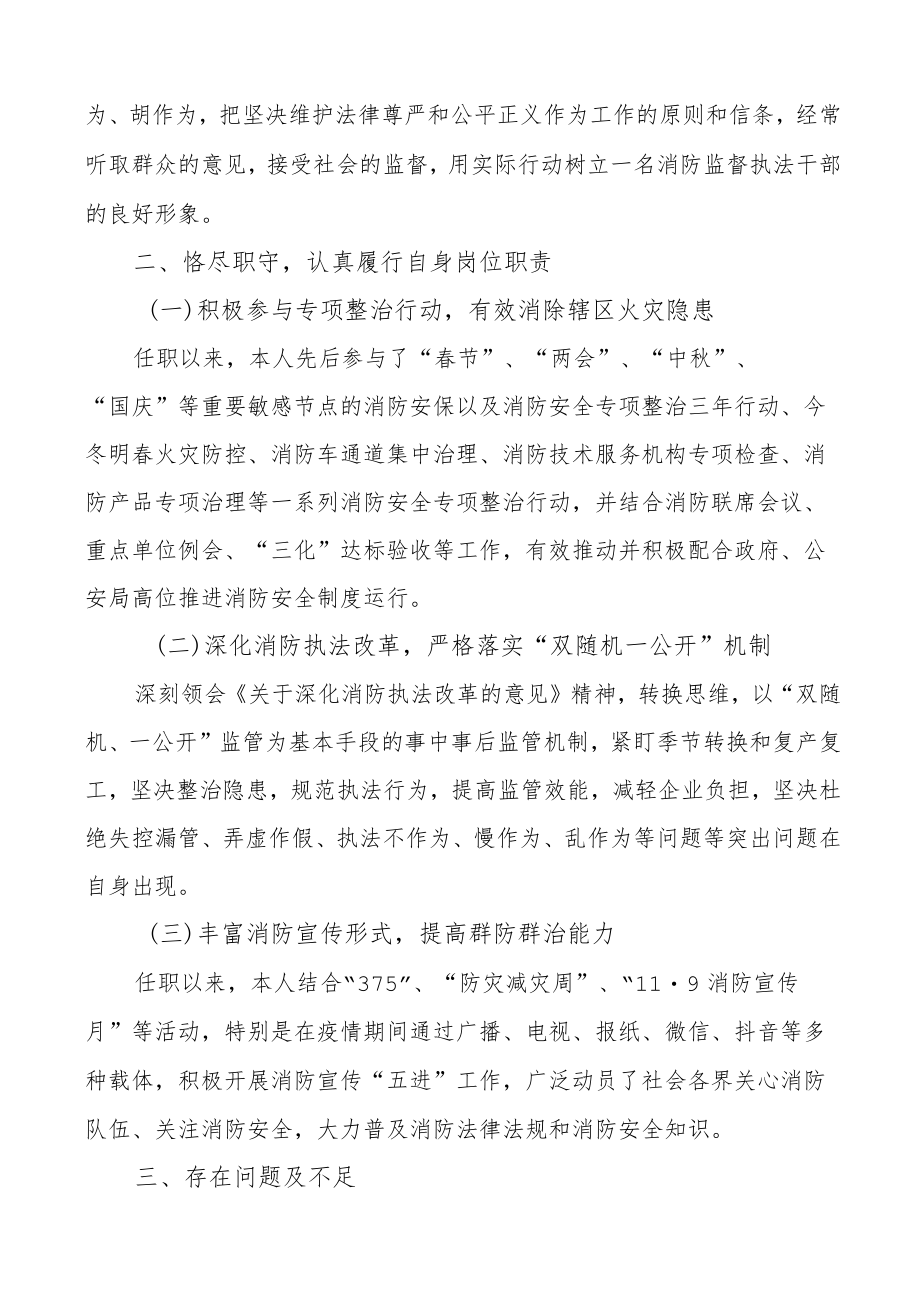 为、胡作为，把坚决维护法律尊严和公平正义作为工作的原则和信条，经常听取群众的意见，接受社会的监督，用实际行动树立一名消防监督执法干部的良好形象。

二、恪尽职守，认真履行自身岗位职责

（一）积极参与专项整治行动，有效消除辖区火灾隐患

任职以来，本人先后参与了“春节”、“两会”、“中秋”、“国庆”等重要敏感节点的消防安保以及消防安全专项整治三年行动、今冬明春火灾防控、消防车通道集中治理、消防技术服务机构专项检查、消防产品专项治理等一系列消防安全专项整治行动，并结合消防联席会议、重点单位例会、“三化”达标验收等工作，有效推动并积极配合政府、公安局高位推进消防安全制度运行。

（二）深化消防执法改革，严格落实“双随机一公开”机制

深刻领会《关于深化消防执法改革的意见》精神，转换思维，以“双随机、一公开”监管为基本手段的事中事后监管机制，紧盯季节转换和复产复工，坚决整治隐患，规范执法行为，提高监管效能，减轻企业负担，坚决杜绝失控漏管、弄虚作假、执法不作为、慢作为、乱作为等问题等突出问题在自身出现。

（三）丰富消防宣传形式，提高群防群治能力

任职以来，本人结合“375”、“防灾减灾周”、“11·9消防宣传月”等活动，特别是在疫情期间通过广播、电视、报纸、微信、抖音等多种载体，积极开展消防宣传“五进”工作，广泛动员了社会各界关心消防队伍、关注消防安全，大力普及消防法律法规和消防安全知识。

三、存在问题及不足